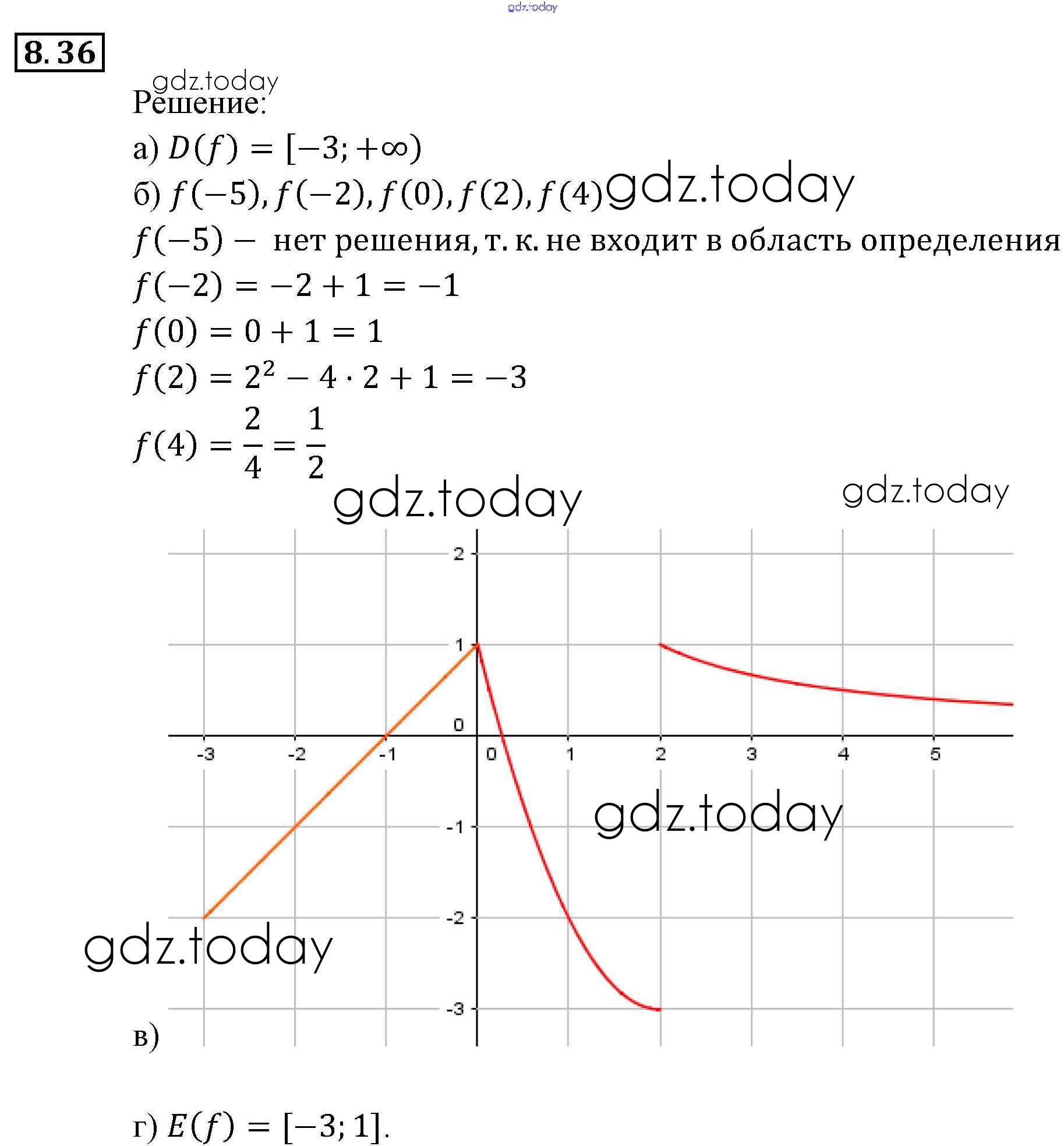 gdz.today

8.36

gdz.today
Решение:

а) $D(f) = [-3; +\infty)$

б) $f(-5), f(-2), f(0), f(2), f(4)$ gdz.today

$f(-5) -$ нет решения, т. к. не входит в область определения

$f(-2) = -2 + 1 = -1$

$f(0) = 0 + 1 = 1$

$f(2) = 2^2 - 4 \cdot 2 + 1 = -3$

$f(4) = \frac{2}{4} = \frac{1}{2}$

gdz.today gdz.today

2
1
0
-3 -2 -1 0 1 2 3 4 5
-1
-2
-3

gdz.today

gdz.today

в)

г) $E(f) = [-3; 1]$.